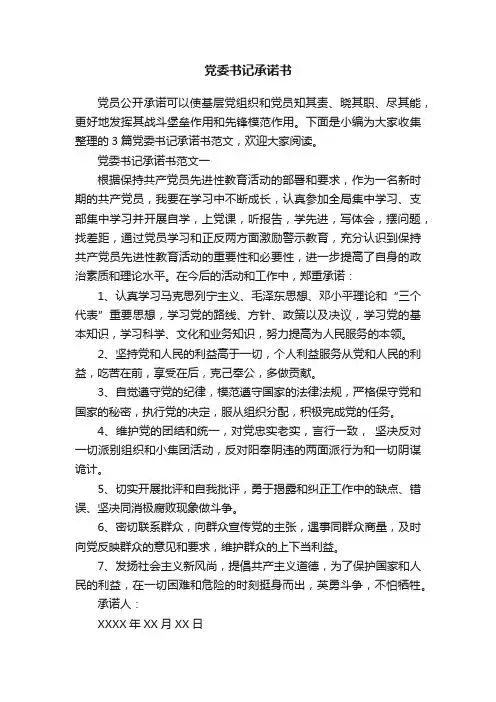 党委书记承诺书

党员公开承诺可以使基层党组织和党员知其责、晓其职、尽其能，更好地发挥其战斗堡垒作用和先锋模范作用。下面是小编为大家收集整理的 3 篇党委书记承诺书范文，欢迎大家阅读。

党委书记承诺书范文一

根据保持共产党员先进性教育活动的部署和要求，作为一名新时期的共产党员，我要在学习中不断成长，认真参加全局集中学习、支部集中学习并开展自学，上党课，听报告，学先进，写体会，摆问题，找差距，通过党员学习和正反两方面激励警示教育，充分认识到保持共产党员先进性教育活动的重要性和必要性，进一步提高了自身的政治素质和理论水平。在今后的活动和工作中，郑重承诺：

1、认真学习马克思列宁主义、毛泽东思想、邓小平理论和“三个代表”重要思想，学习党的路线、方针、政策以及决议，学习党的基本知识，学习科学、文化和业务知识，努力提高为人民服务的本领。

2、坚持党和人民的利益高于一切，个人利益服务从党和人民的利益，吃苦在前，享受在后，克己奉公，多做贡献。

3、自觉遵守党的纪律，模范遵守国家的法律法规，严格保守党和国家的秘密，执行党的决定，服从组织分配，积极完成党的任务。

4、维护党的团结和统一，对党忠实老实，言行一致， 坚决反对一切派别组织和小集团活动，反对阳奉阴违的两面派行为和一切阴谋诡计。

5、切实开展批评和自我批评，勇于揭露和纠正工作中的缺点、错误、坚决同消极腐败现象做斗争。

6、密切联系群众，向群众宣传党的主张，遇事同群众商量，及时向党反映群众的意见和要求，维护群众的上下当利益。

7、发扬社会主义新风尚，提倡共产主义道德，为了保护国家和人民的利益，在一切困难和危险的时刻挺身而出，英勇斗争，不怕牺牲。

承诺人：

XXXX 年 XX 月 XX 日